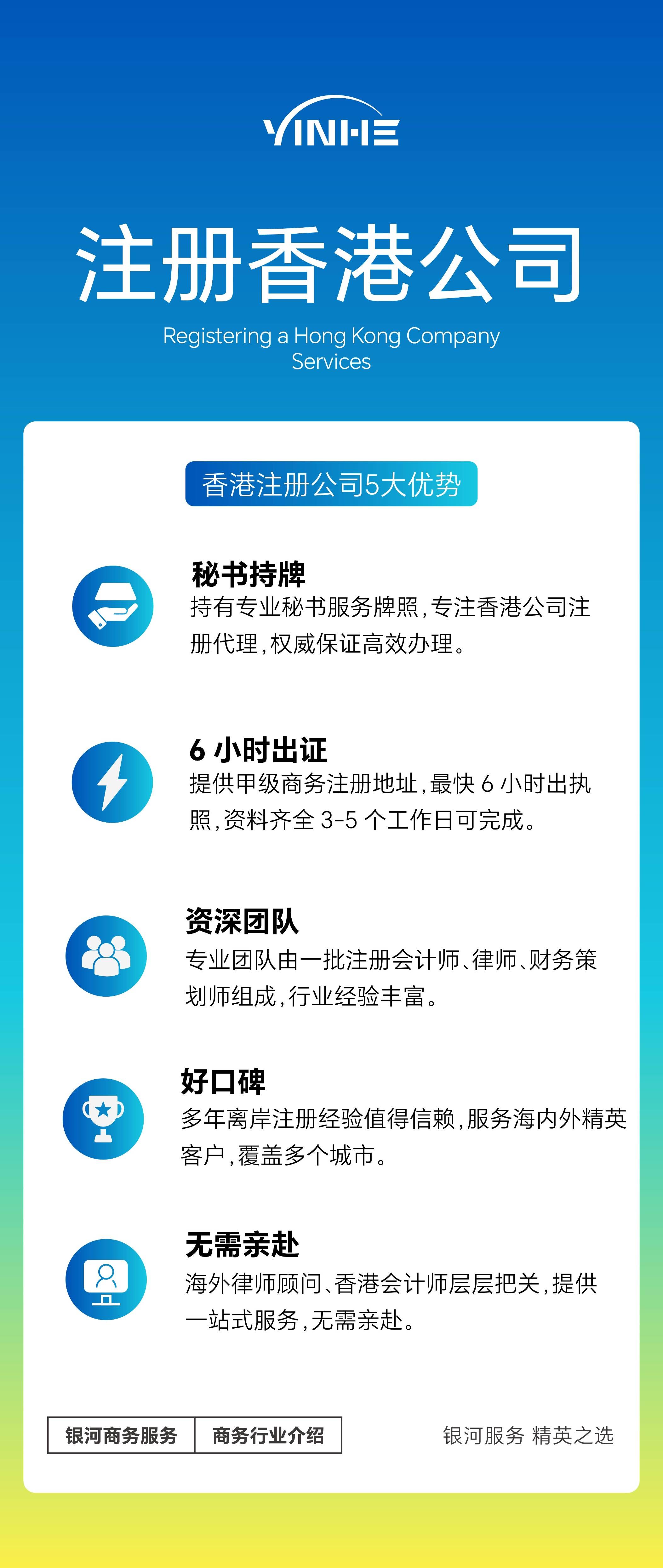 YINHE

注册香港公司

Registering a Hong Kong Company Services

香港注册公司5大优势

秘书持牌
持有专业秘书服务牌照，专注香港公司注册代理，权威保证高效办理。

6小时出证
提供甲级商务注册地址，最快6小时出执照，资料齐全3-5个工作日可完成。

资深团队
专业团队由一批注册会计师、律师、财务策划师组成，行业经验丰富。

好口碑
多年离岸注册经验值得信赖，服务海内外精英客户，覆盖多个城市。

无需亲赴
海外律师顾问、香港会计师层层把关，提供一站式服务，无需亲赴。

银河商务服务 商务行业介绍

银河服务 精英之选